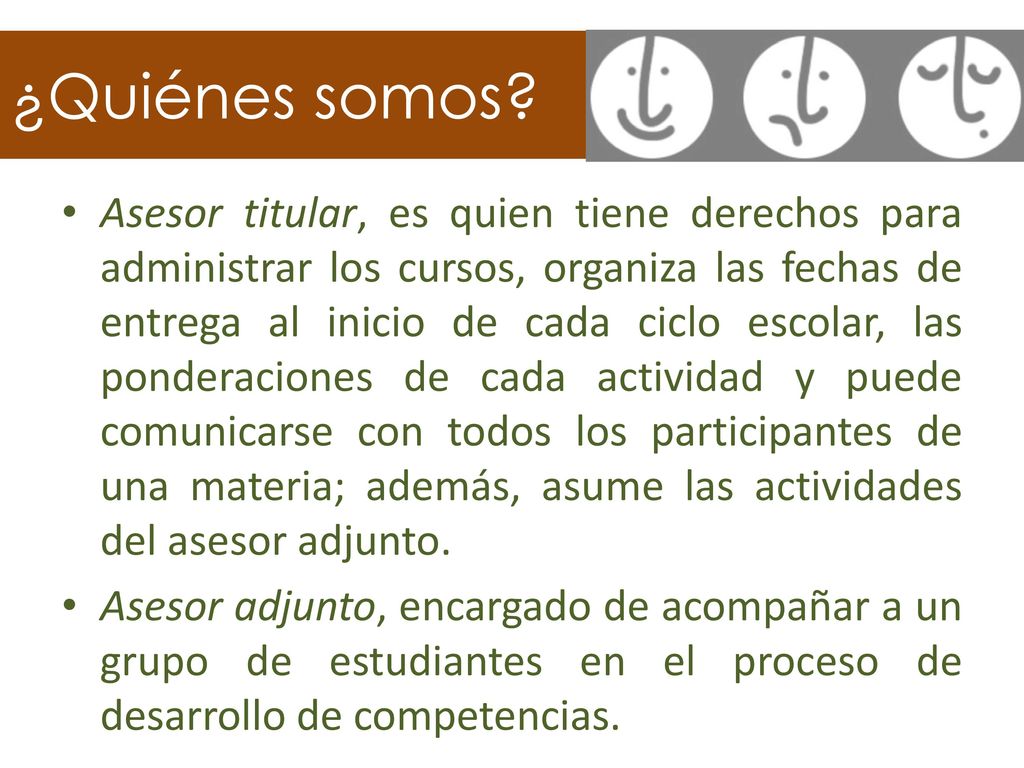 ¿Quiénes somos?

• Asesor titular, es quien tiene derechos para administrar los cursos, organiza las fechas de entrega al inicio de cada ciclo escolar, las ponderaciones de cada actividad y puede comunicarse con todos los participantes de una materia; además, asume las actividades del asesor adjunto.

• Asesor adjunto, encargado de acompañar a un grupo de estudiantes en el proceso de desarrollo de competencias.